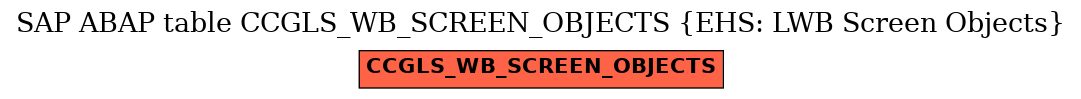 SAP ABAP table CCGLS_WB_SCREEN_OBJECTS {EHS: LWB Screen Objects}

CCGLS_WB_SCREEN_OBJECTS